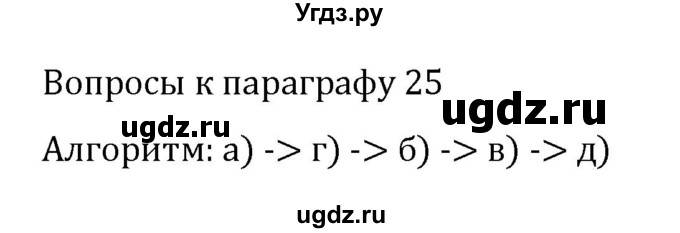 Угдз.ру

Вопросы к параграфу 25

ugdz.ru

ugdz.ru

Алгоритм: а) -> г) -> б) -> в) -> д)

ugdz.ru